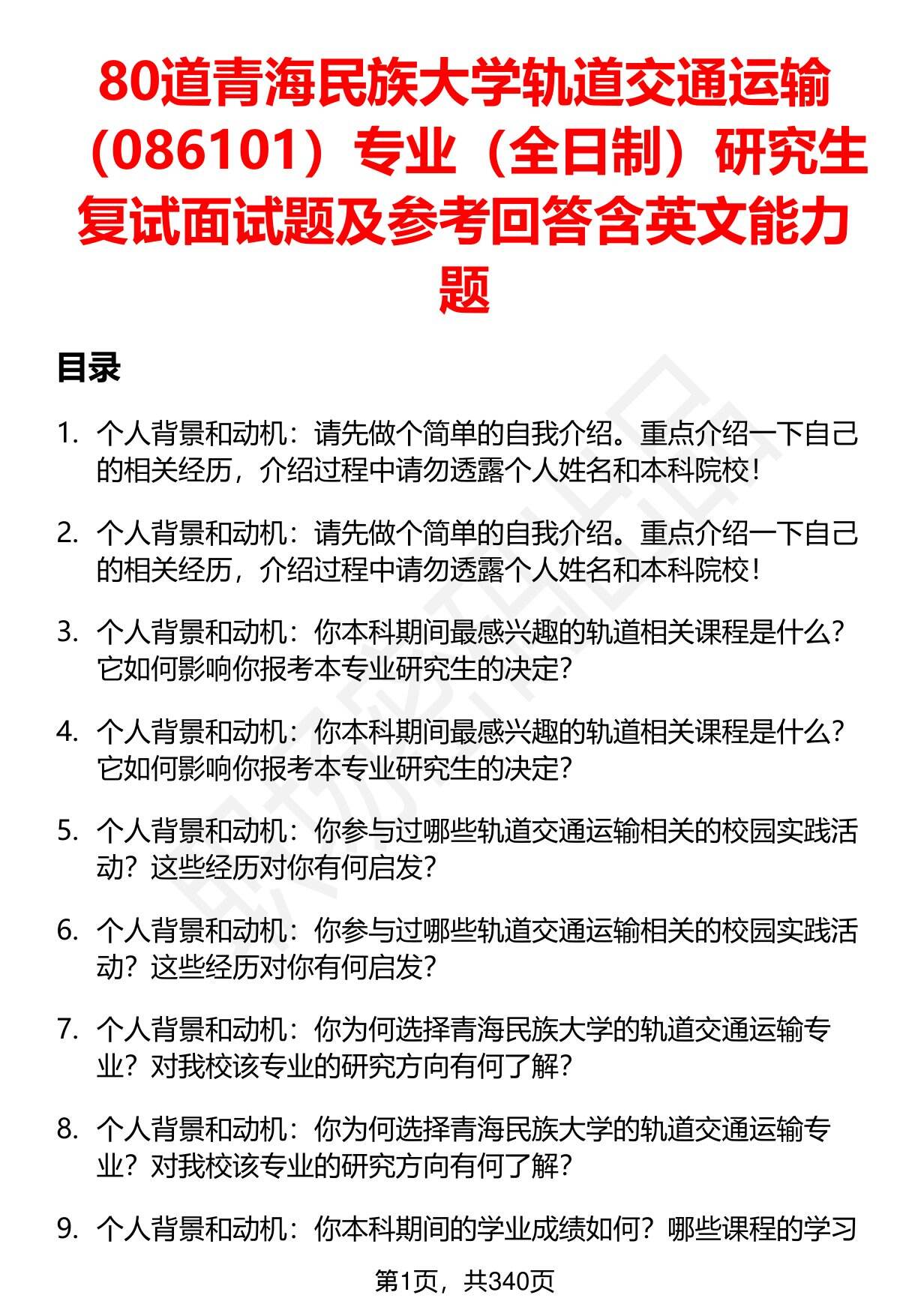 80道青海民族大学轨道交通运输（086101）专业（全日制）研究生复试面试题及参考回答含英文能力题

目录

1. 个人背景和动机：请先做个简单的自我介绍。重点介绍一下自己的相关经历，介绍过程中请勿透露个人姓名和本科院校！

2. 个人背景和动机：请先做个简单的自我介绍。重点介绍一下自己的相关经历，介绍过程中请勿透露个人姓名和本科院校！

3. 个人背景和动机：你本科期间最感兴趣的轨道相关课程是什么？它如何影响你报考本专业研究生的决定？

4. 个人背景和动机：你本科期间最感兴趣的轨道相关课程是什么？它如何影响你报考本专业研究生的决定？

5. 个人背景和动机：你参与过哪些轨道交通运输相关的校园实践活动？这些经历对你有何启发？

6. 个人背景和动机：你参与过哪些轨道交通运输相关的校园实践活动？这些经历对你有何启发？

7. 个人背景和动机：你为何选择青海民族大学的轨道交通运输专业？对我校该专业的研究方向有何了解？

8. 个人背景和动机：你为何选择青海民族大学的轨道交通运输专业？对我校该专业的研究方向有何了解？

9. 个人背景和动机：你本科期间的学业成绩如何？哪些课程的学习

第1页，共340页